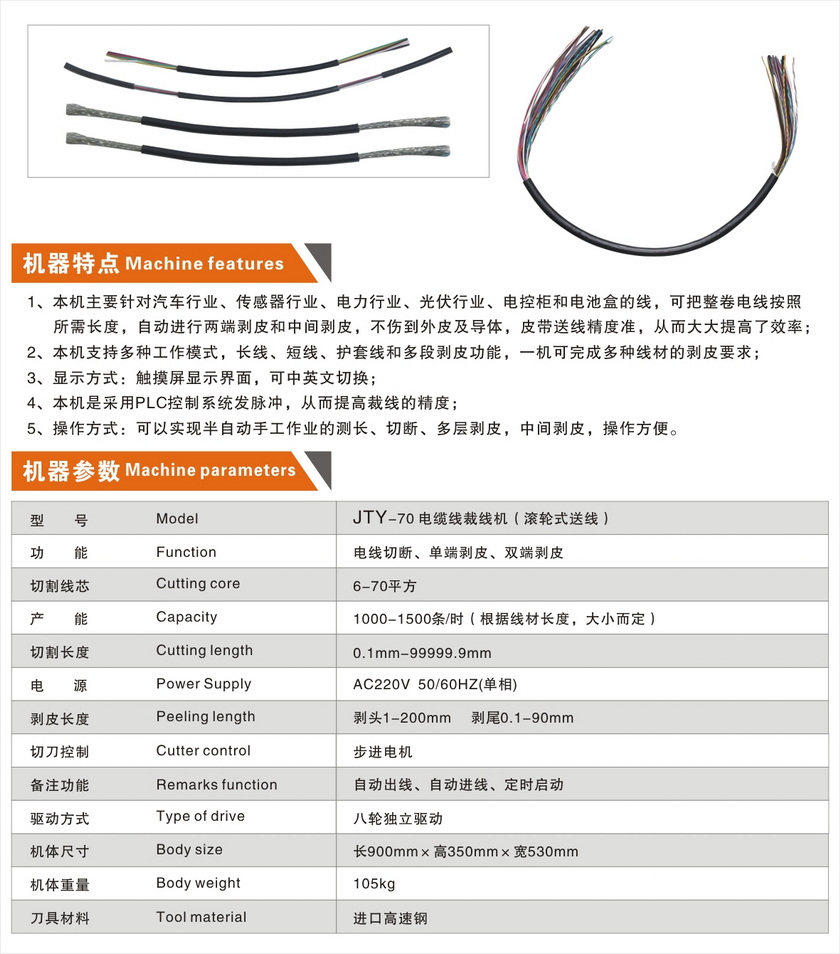 机器特点 Machine features

1、本机主要针对汽车行业、传感器行业、电力行业、光伏行业、电控柜和电池盒的线，可把整卷电线按照所需长度，自动进行两端剥皮和中间剥皮，不伤到外皮及导体，皮带送线精度准，从而大大提高了效率；
2、本机支持多种工作模式，长线、短线、护套线和多段剥皮功能，一机可完成多种线材的剥皮要求；
3、显示方式：触摸屏显示界面，可中英文切换；
4、本机是采用PLC控制系统发脉冲，从而提高裁线的精度；
5、操作方式：可以实现半自动手工作业的测长、切断、多层剥皮，中间剥皮，操作方便。

机器参数 Machine parameters

| 型　号 | Model | JTY-70 电缆线裁线机（滚轮式送线） |
|---|---|---|
| 功　能 | Function | 电线切断、单端剥皮、双端剥皮 |
| 切割线芯 | Cutting core | 6-70平方 |
| 产　能 | Capacity | 1000-1500条/时（根据线材长度，大小而定） |
| 切割长度 | Cutting length | 0.1mm-99999.9mm |
| 电　源 | Power Supply | AC220V 50/60HZ(单相) |
| 剥皮长度 | Peeling length | 剥头1-200mm 剥尾0.1-90mm |
| 切刀控制 | Cutter control | 步进电机 |
| 备注功能 | Remarks function | 自动出线、自动进线、定时启动 |
| 驱动方式 | Type of drive | 八轮独立驱动 |
| 机体尺寸 | Body size | 长900mm×高350mm×宽530mm |
| 机体重量 | Body weight | 105kg |
| 刀具材料 | Tool material | 进口高速钢 |